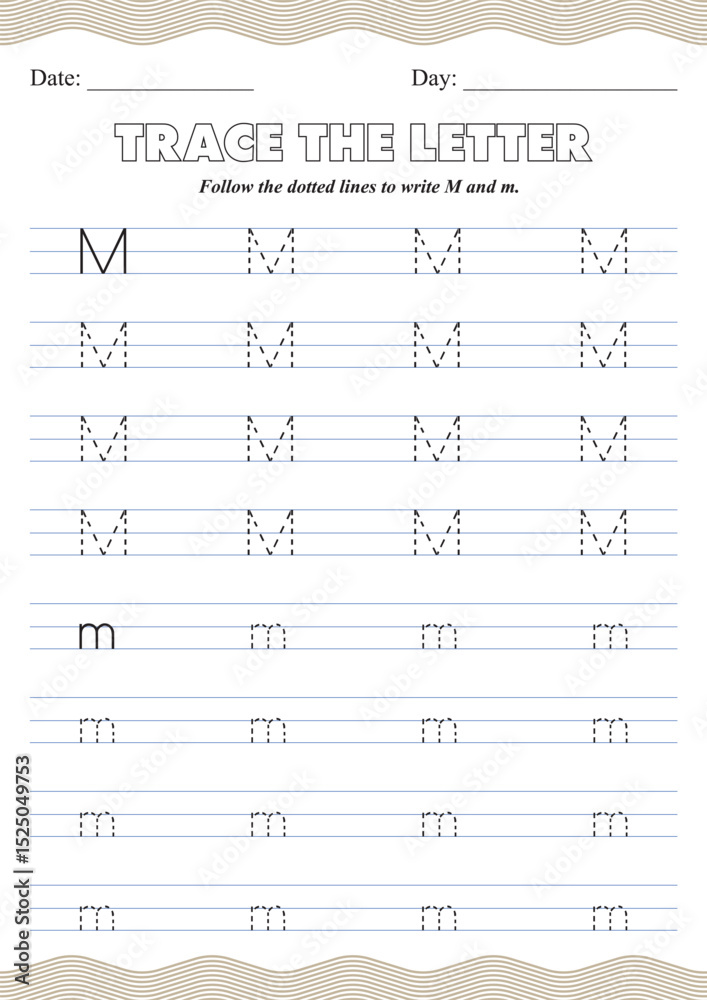 Date: ____ Day: ____

TRACE THE LETTER

Follow the dotted lines to write M and m.

M M M M
M M M M
M M M M
M M M M

m m m m
m m m m
m m m m
m m m m

Adobe Stock | #1525049753